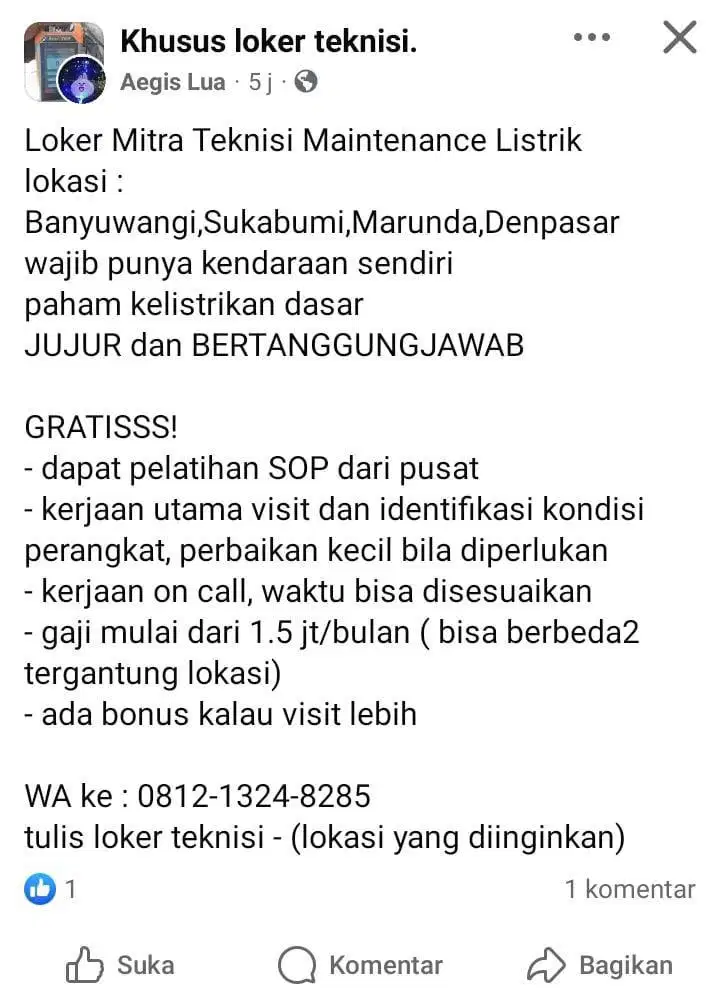 Khusus loker teknisi.
Aegis Lua · 5 j ·

Loker Mitra Teknisi Maintenance Listrik
lokasi :
Banyuwangi,Sukabumi,Marunda,Denpasar
wajib punya kendaraan sendiri
paham kelistrikan dasar
JUJUR dan BERTANGGUNGJAWAB

GRATISSS!
- dapat pelatihan SOP dari pusat
- kerjaan utama visit dan identifikasi kondisi perangkat, perbaikan kecil bila diperlukan
- kerjaan on call, waktu bisa disesuaikan
- gaji mulai dari 1.5 jt/bulan ( bisa berbeda2 tergantung lokasi)
- ada bonus kalau visit lebih

WA ke : 0812-1324-8285
tulis loker teknisi - (lokasi yang diinginkan)

1
1 komentar

Suka
Komentar
Bagikan